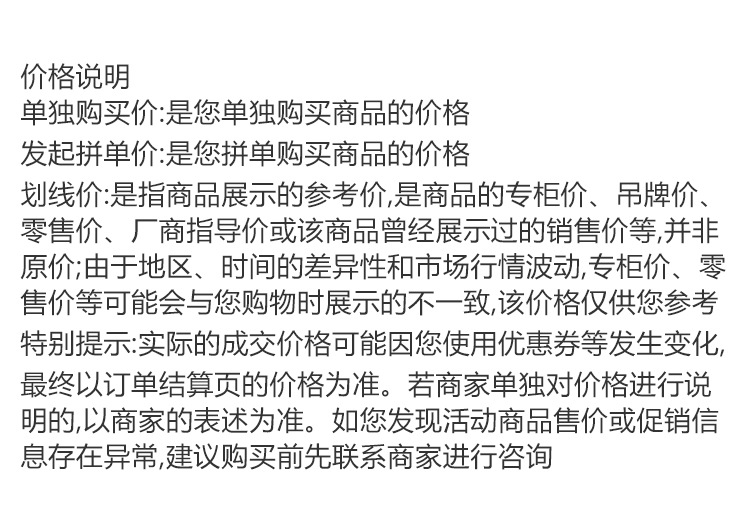 价格说明
单独购买价:是您单独购买商品的价格
发起拼单价:是您拼单购买商品的价格
划线价:是指商品展示的参考价,是商品的专柜价、吊牌价、零售价、厂商指导价或该商品曾经展示过的销售价等,并非原价;由于地区、时间的差异性和市场行情波动,专柜价、零售价等可能会与您购物时展示的不一致,该价格仅供您参考
特别提示:实际的成交价格可能因您使用优惠券等发生变化,最终以订单结算页的价格为准。若商家单独对价格进行说明的,以商家的表述为准。如您发现活动商品售价或促销信息存在异常,建议购买前先联系商家进行咨询